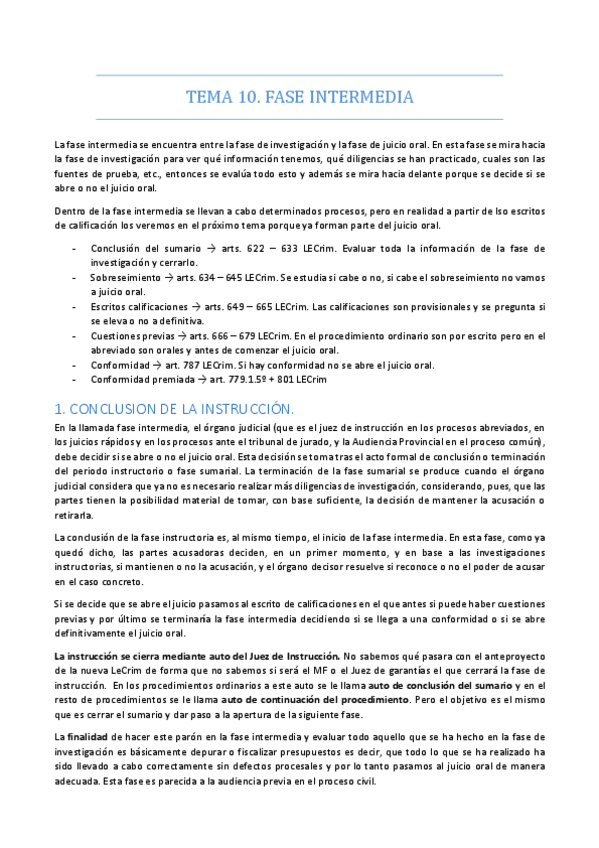 TEMA 10. FASE INTERMEDIA

La fase intermedia se encuentra entre la fase de investigación y la fase de juicio oral. En esta fase se mira hacia la fase de investigación para ver qué información tenemos, qué diligencias se han practicado, cuales son las fuentes de prueba, etc., entonces se evalúa todo esto y además se mira hacia delante porque se decide si se abre o no el juicio oral.

Dentro de la fase intermedia se llevan a cabo determinados procesos, pero en realidad a partir de lso escritos de calificación los veremos en el próximo tema porque ya forman parte del juicio oral.

- Conclusión del sumario → arts. 622 – 633 LECrim. Evaluar toda la información de la fase de investigación y cerrarlo.
- Sobreseimiento → arts. 634 – 645 LECrim. Se estudia si cabe o no, si cabe el sobreseimiento no vamos a juicio oral.
- Escritos calificaciones → arts. 649 – 665 LECrim. Las calificaciones son provisionales y se pregunta si se eleva o no a definitiva.
- Cuestiones previas → arts. 666 – 679 LECrim. En el procedimiento ordinario son por escrito pero en el abreviado son orales y antes de comenzar el juicio oral.
- Conformidad → art. 787 LECrim. Si hay conformidad no se abre el juicio oral.
- Conformidad premiada → art. 779.1.5º + 801 LECrim

1. CONCLUSION DE LA INSTRUCCIÓN.

En la llamada fase intermedia, el órgano judicial (que es el juez de instrucción en los procesos abreviados, en los juicios rápidos y en los procesos ante el tribunal de jurado, y la Audiencia Provincial en el proceso común), debe decidir si se abre o no el juicio oral. Esta decisión se toma tras el acto formal de conclusión o terminación del periodo instructorio o fase sumarial. La terminación de la fase sumarial se produce cuando el órgano judicial considera que ya no es necesario realizar más diligencias de investigación, considerando, pues, que las partes tienen la posibilidad material de tomar, con base suficiente, la decisión de mantener la acusación o retirarla.

La conclusión de la fase instructoria es, al mismo tiempo, el inicio de la fase intermedia. En esta fase, como ya quedó dicho, las partes acusadoras deciden, en un primer momento, y en base a las investigaciones instructorias, si mantienen o no la acusación, y el órgano decisor resuelve si reconoce o no el poder de acusar en el caso concreto.

Si se decide que se abre el juicio pasamos al escrito de calificaciones en el que antes si puede haber cuestiones previas y por último se terminaría la fase intermedia decidiendo si se llega a una conformidad o si se abre definitivamente el juicio oral.

La instrucción se cierra mediante auto del Juez de Instrucción. No sabemos qué pasara con el anteproyecto de la nueva LeCrim de forma que no sabemos si será el MF o el Juez de garantías el que cerrará la fase de instrucción. En los procedimientos ordinarios a este auto se le llama auto de conclusión del sumario y en el resto de procedimientos se le llama auto de continuación del procedimiento. Pero el objetivo es el mismo que es cerrar el sumario y dar paso a la apertura de la siguiente fase.

La finalidad de hacer este parón en la fase intermedia y evaluar todo aquello que se ha hecho en la fase de investigación es básicamente depurar o fiscalizar presupuestos es decir, que todo lo que se ha realizado ha sido llevado a cabo correctamente sin defectos procesales y por lo tanto pasamos al juicio oral de manera adecuada. Esta fase es parecida a la audiencia previa en el proceso civil.